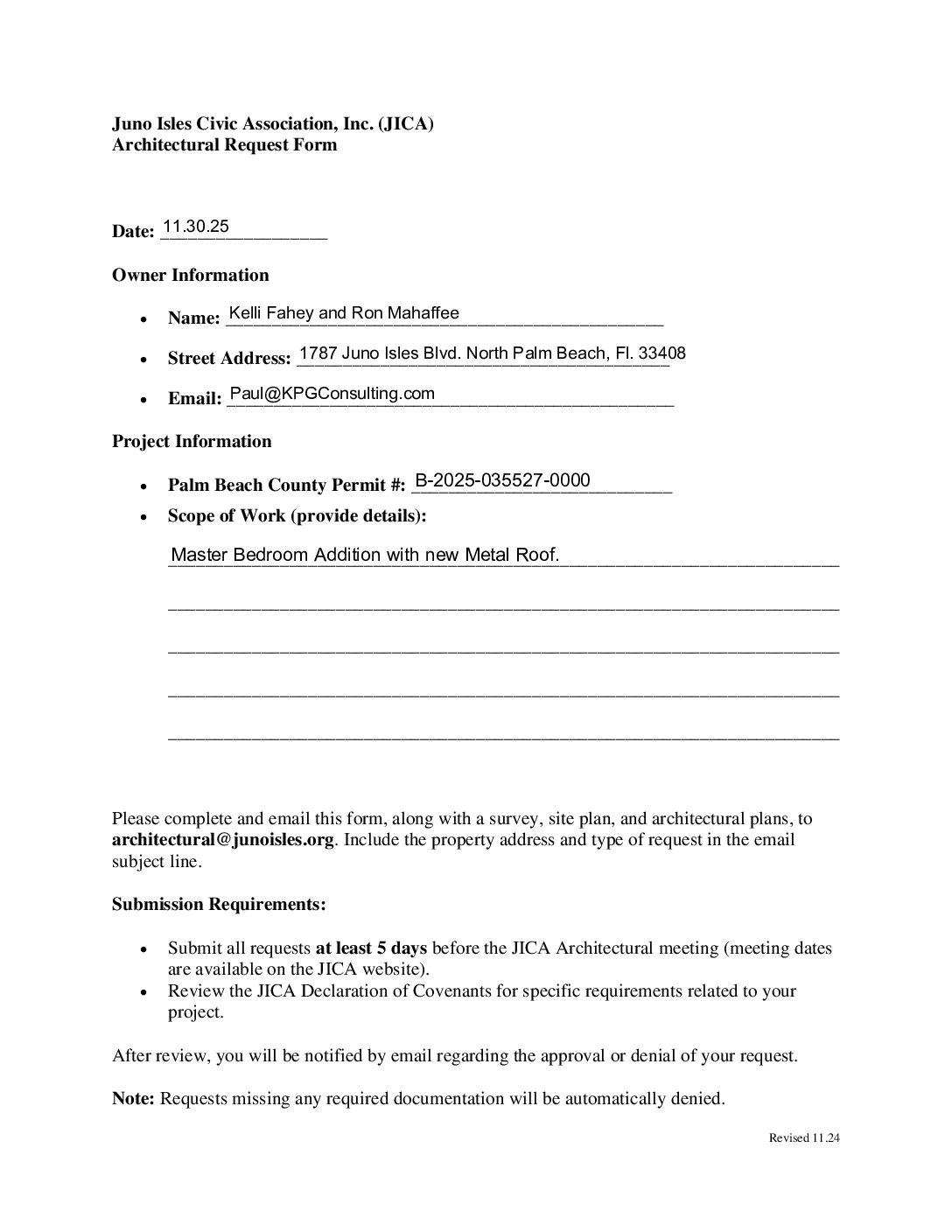 Juno Isles Civic Association, Inc. (JICA)
Architectural Request Form

Date: 11.30.25

Owner Information

• Name: Kelli Fahey and Ron Mahaffee
• Street Address: 1787 Juno Isles Blvd. North Palm Beach, Fl. 33408
• Email: Paul@KPGConsulting.com

Project Information

• Palm Beach County Permit #: B-2025-035527-0000
• Scope of Work (provide details):

Master Bedroom Addition with new Metal Roof.

____

____

____

____

Please complete and email this form, along with a survey, site plan, and architectural plans, to architectural@junoisles.org. Include the property address and type of request in the email subject line.

Submission Requirements:

• Submit all requests at least 5 days before the JICA Architectural meeting (meeting dates are available on the JICA website).
• Review the JICA Declaration of Covenants for specific requirements related to your project.

After review, you will be notified by email regarding the approval or denial of your request.

Note: Requests missing any required documentation will be automatically denied.

Revised 11.24